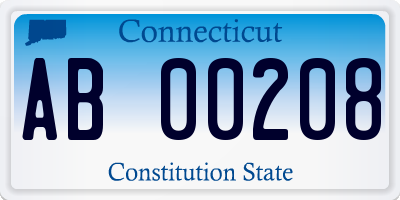 Connecticut

AB 00208

Constitution State